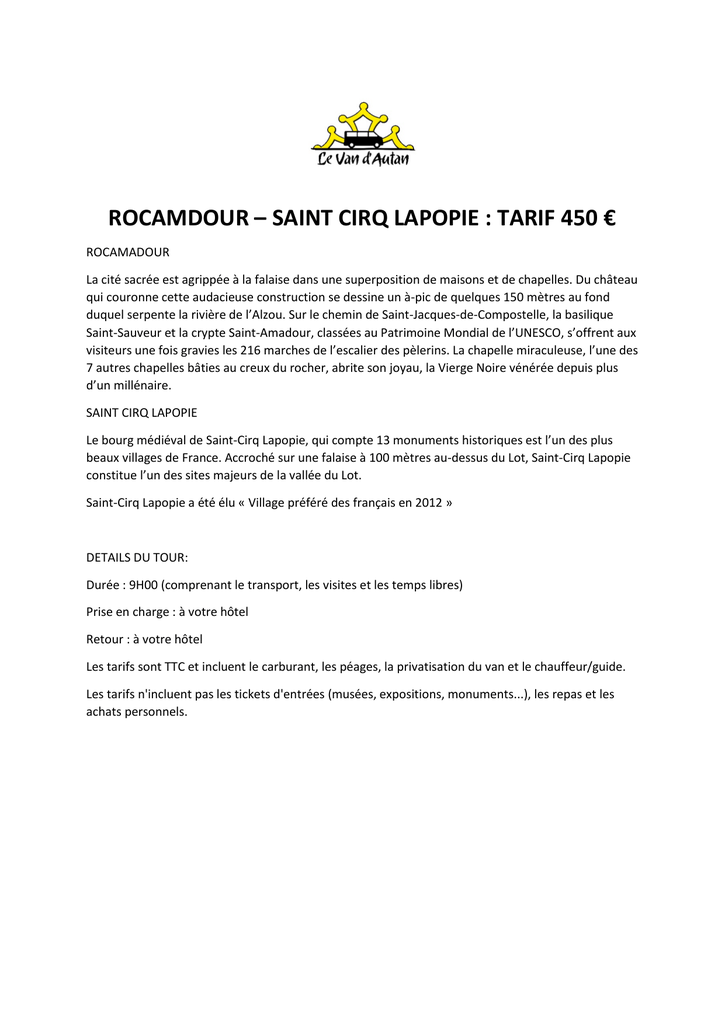 Le Van d'Autan

ROCAMDOUR – SAINT CIRQ LAPOPIE : TARIF 450 €

ROCAMADOUR

La cité sacrée est agrippée à la falaise dans une superposition de maisons et de chapelles. Du château qui couronne cette audacieuse construction se dessine un à-pic de quelques 150 mètres au fond duquel serpente la rivière de l'Alzou. Sur le chemin de Saint-Jacques-de-Compostelle, la basilique Saint-Sauveur et la crypte Saint-Amadour, classées au Patrimoine Mondial de l'UNESCO, s'offrent aux visiteurs une fois gravies les 216 marches de l'escalier des pèlerins. La chapelle miraculeuse, l'une des 7 autres chapelles bâties au creux du rocher, abrite son joyau, la Vierge Noire vénérée depuis plus d'un millénaire.

SAINT CIRQ LAPOPIE

Le bourg médiéval de Saint-Cirq Lapopie, qui compte 13 monuments historiques est l'un des plus beaux villages de France. Accroché sur une falaise à 100 mètres au-dessus du Lot, Saint-Cirq Lapopie constitue l'un des sites majeurs de la vallée du Lot.

Saint-Cirq Lapopie a été élu « Village préféré des français en 2012 »

DETAILS DU TOUR:

Durée : 9H00 (comprenant le transport, les visites et les temps libres)

Prise en charge : à votre hôtel

Retour : à votre hôtel

Les tarifs sont TTC et incluent le carburant, les péages, la privatisation du van et le chauffeur/guide.

Les tarifs n'incluent pas les tickets d'entrées (musées, expositions, monuments...), les repas et les achats personnels.